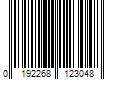 0 192268 123048